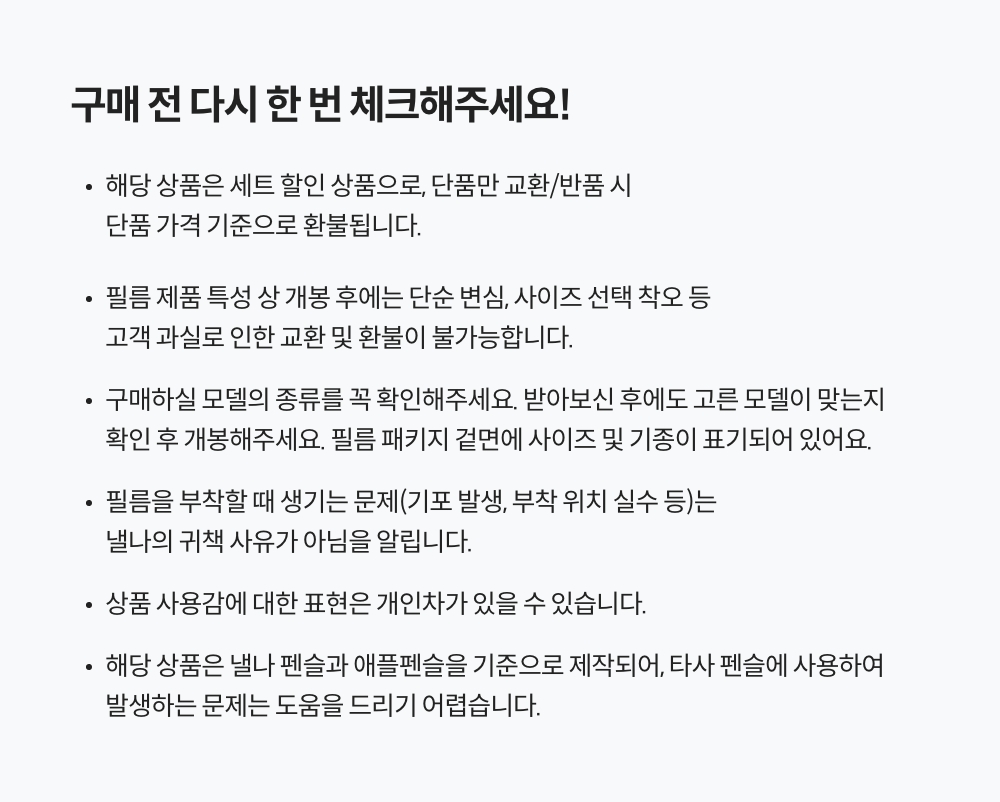 구매 전 다시 한 번 체크해주세요!

• 해당 상품은 세트 할인 상품으로, 단품만 교환/반품 시 단품 가격 기준으로 환불됩니다.

• 필름 제품 특성 상 개봉 후에는 단순 변심, 사이즈 선택 착오 등 고객 과실로 인한 교환 및 환불이 불가능합니다.

• 구매하실 모델의 종류를 꼭 확인해주세요. 받아보신 후에도 고른 모델이 맞는지 확인 후 개봉해주세요. 필름 패키지 겉면에 사이즈 및 기종이 표기되어 있어요.

• 필름을 부착할 때 생기는 문제(기포 발생, 부착 위치 실수 등)는 낼나의 귀책 사유가 아님을 알립니다.

• 상품 사용감에 대한 표현은 개인차가 있을 수 있습니다.

• 해당 상품은 낼나 펜슬과 애플펜슬을 기준으로 제작되어, 타사 펜슬에 사용하여 발생하는 문제는 도움을 드리기 어렵습니다.